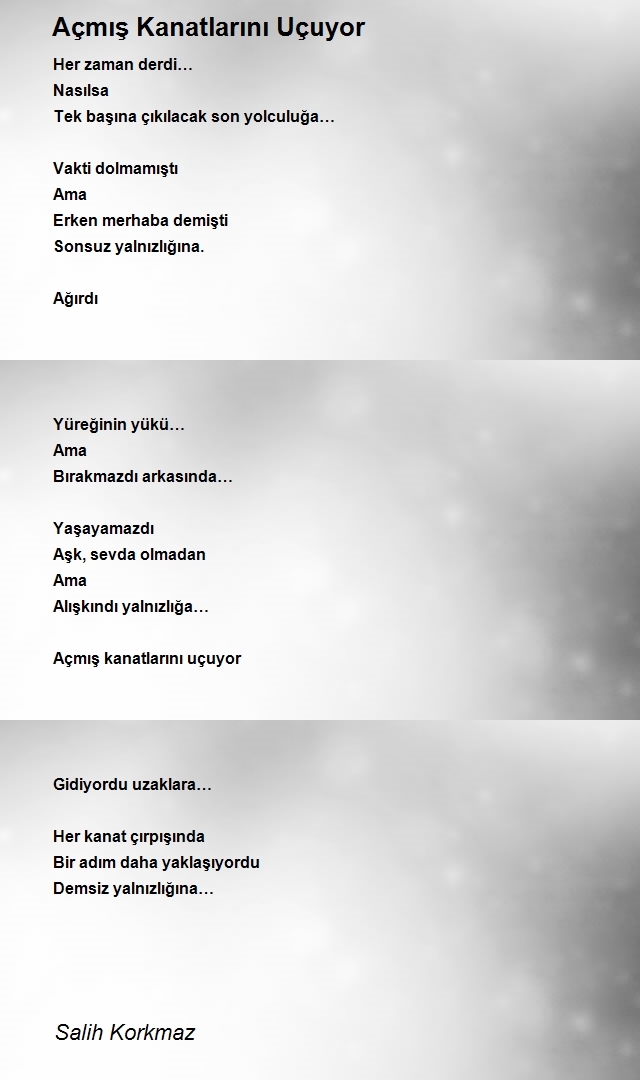 Açmış Kanatlarını Uçuyor

Her zaman derdi…
Nasılsa
Tek başına çıkılacak son yolculuğa…

Vakti dolmamıştı
Ama
Erken merhaba demişti
Sonsuz yalnızlığına.

Ağırdı

Yüreğinin yükü…
Ama
Bırakmazdı arkasında…

Yaşayamazdı
Aşk, sevda olmadan
Ama
Alışkındı yalnızlığa…

Açmış kanatlarını uçuyor

Gidiyordu uzaklara…

Her kanat çırpışında
Bir adım daha yaklaşıyordu
Demsiz yalnızlığına…

Salih Korkmaz